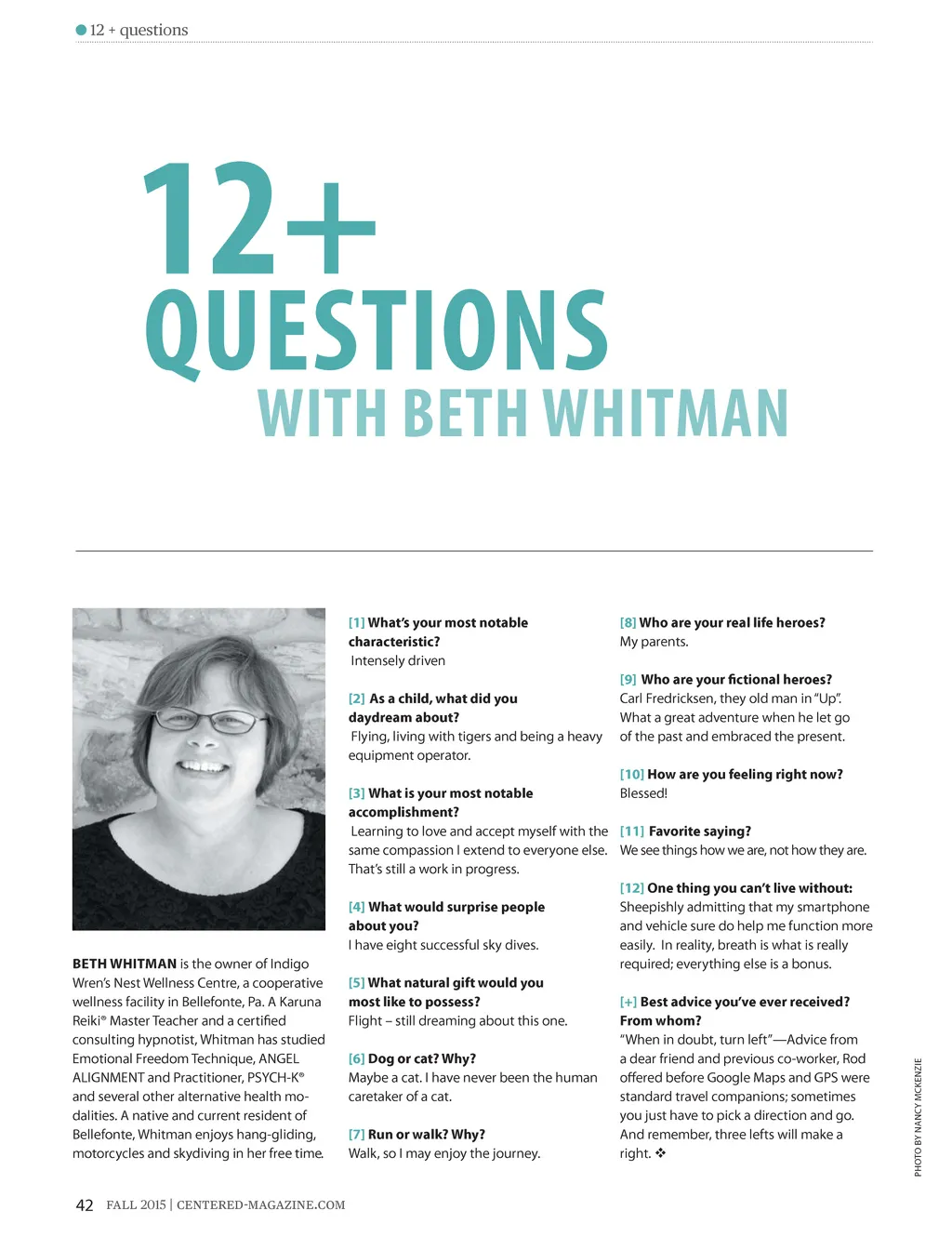 • 12 + questions

12+ QUESTIONS WITH BETH WHITMAN

BETH WHITMAN is the owner of Indigo Wren's Nest Wellness Centre, a cooperative wellness facility in Bellefonte, Pa. A Karuna Reiki® Master Teacher and a certified consulting hypnotist, Whitman has studied Emotional Freedom Technique, ANGEL ALIGNMENT and Practitioner, PSYCH-K® and several other alternative health modalities. A native and current resident of Bellefonte, Whitman enjoys hang-gliding, motorcycles and skydiving in her free time.

[1] What's your most notable characteristic?
Intensely driven

[2] As a child, what did you daydream about?
Flying, living with tigers and being a heavy equipment operator.

[3] What is your most notable accomplishment?
Learning to love and accept myself with the same compassion I extend to everyone else. That's still a work in progress.

[4] What would surprise people about you?
I have eight successful sky dives.

[5] What natural gift would you most like to possess?
Flight – still dreaming about this one.

[6] Dog or cat? Why?
Maybe a cat. I have never been the human caretaker of a cat.

[7] Run or walk? Why?
Walk, so I may enjoy the journey.

[8] Who are your real life heroes?
My parents.

[9] Who are your fictional heroes?
Carl Fredricksen, they old man in "Up". What a great adventure when he let go of the past and embraced the present.

[10] How are you feeling right now?
Blessed!

[11] Favorite saying?
We see things how we are, not how they are.

[12] One thing you can't live without:
Sheepishly admitting that my smartphone and vehicle sure do help me function more easily. In reality, breath is what is really required; everything else is a bonus.

[+] Best advice you've ever received? From whom?
"When in doubt, turn left"—Advice from a dear friend and previous co-worker, Rod offered before Google Maps and GPS were standard travel companions; sometimes you just have to pick a direction and go. And remember, three lefts will make a right. ❖

PHOTO BY NANCY MCKENZIE

42 FALL 2015 | CENTERED-MAGAZINE.COM